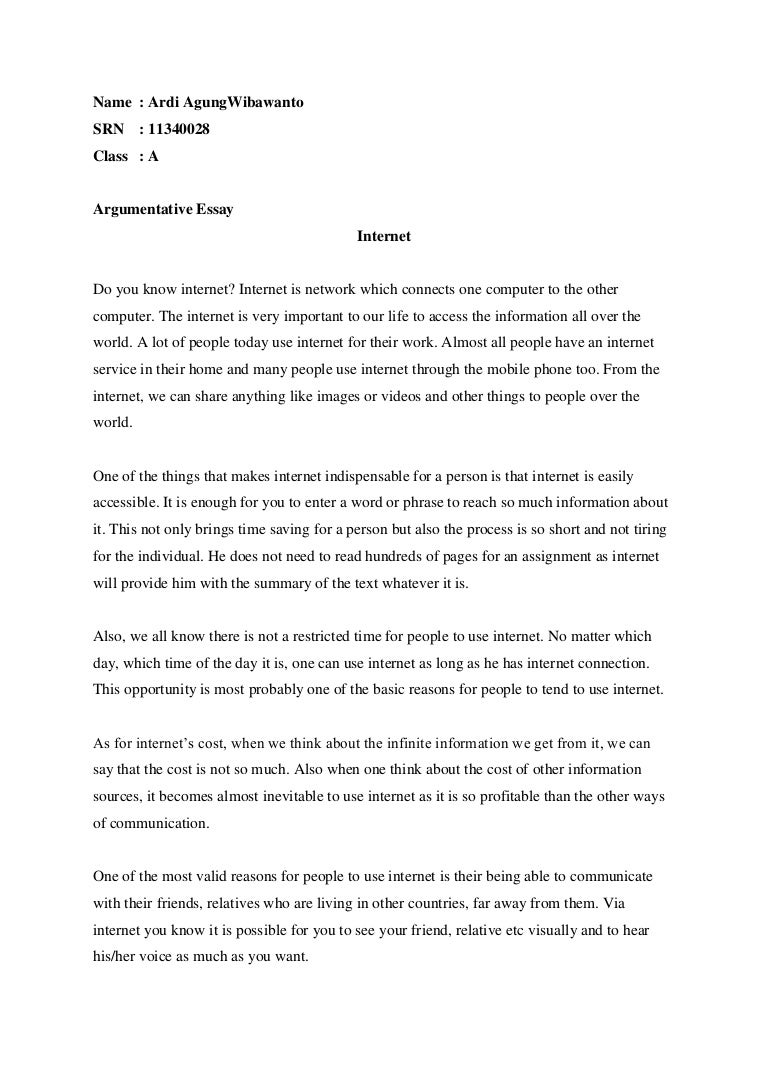 Name : Ardi AgungWibawanto
SRN : 11340028
Class : A

Argumentative Essay

Internet

Do you know internet? Internet is network which connects one computer to the other computer. The internet is very important to our life to access the information all over the world. A lot of people today use internet for their work. Almost all people have an internet service in their home and many people use internet through the mobile phone too. From the internet, we can share anything like images or videos and other things to people over the world.

One of the things that makes internet indispensable for a person is that internet is easily accessible. It is enough for you to enter a word or phrase to reach so much information about it. This not only brings time saving for a person but also the process is so short and not tiring for the individual. He does not need to read hundreds of pages for an assignment as internet will provide him with the summary of the text whatever it is.

Also, we all know there is not a restricted time for people to use internet. No matter which day, which time of the day it is, one can use internet as long as he has internet connection. This opportunity is most probably one of the basic reasons for people to tend to use internet.

As for internet's cost, when we think about the infinite information we get from it, we can say that the cost is not so much. Also when one think about the cost of other information sources, it becomes almost inevitable to use internet as it is so profitable than the other ways of communication.

One of the most valid reasons for people to use internet is their being able to communicate with their friends, relatives who are living in other countries, far away from them. Via internet you know it is possible for you to see your friend, relative etc visually and to hear his/her voice as much as you want.